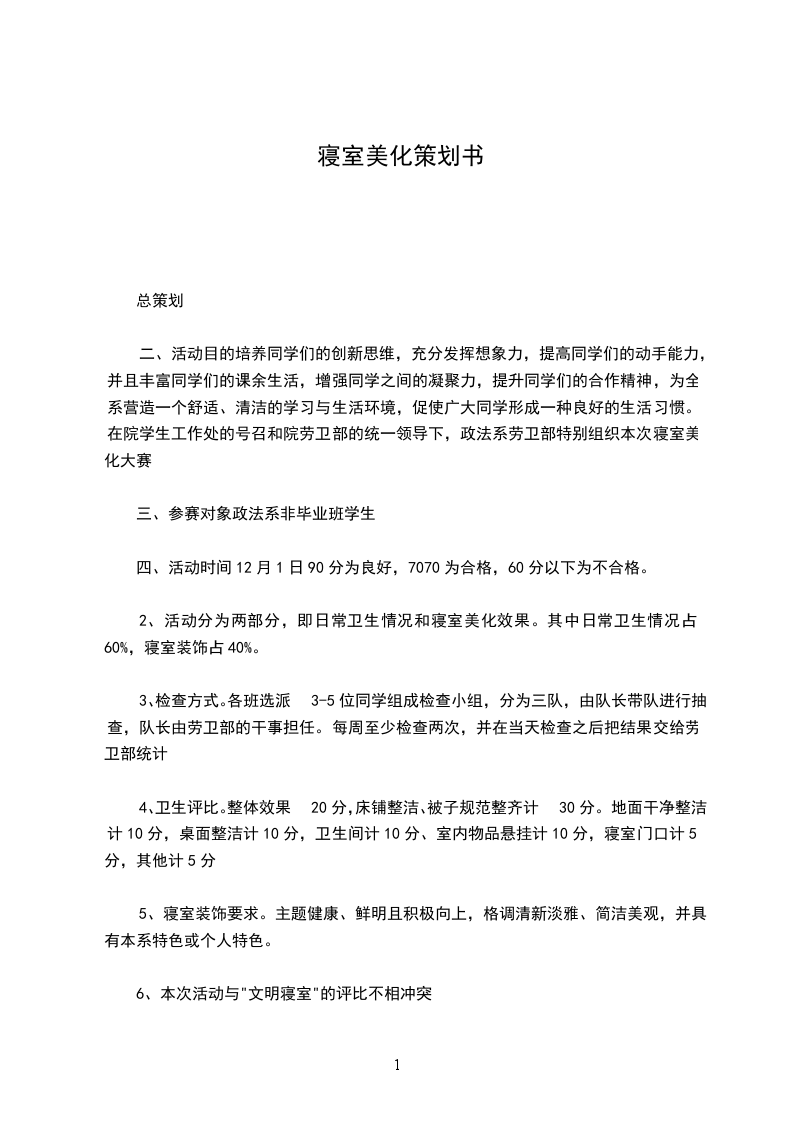 寝室美化策划书

总策划

二、活动目的培养同学们的创新思维，充分发挥想象力，提高同学们的动手能力，并且丰富同学们的课余生活，增强同学之间的凝聚力，提升同学们的合作精神，为全系营造一个舒适、清洁的学习与生活环境，促使广大同学形成一种良好的生活习惯。在院学生工作处的号召和院劳卫部的统一领导下，政法系劳卫部特别组织本次寝室美化大赛

三、参赛对象政法系非毕业班学生

四、活动时间 12 月 1 日 90 分为良好，7070 为合格，60 分以下为不合格。

2、活动分为两部分，即日常卫生情况和寝室美化效果。其中日常卫生情况占 60%，寝室装饰占 40%。

3、检查方式。各班选派 3-5 位同学组成检查小组，分为三队，由队长带队进行抽查，队长由劳卫部的干事担任。每周至少检查两次，并在当天检查之后把结果交给劳卫部统计

4、卫生评比。整体效果 20 分，床铺整洁、被子规范整齐计 30 分。地面干净整洁计 10 分，桌面整洁计 10 分，卫生间计 10 分、室内物品悬挂计 10 分，寝室门口计 5 分，其他计 5 分

5、寝室装饰要求。主题健康、鲜明且积极向上，格调清新淡雅、简洁美观，并具有本系特色或个人特色。

6、本次活动与"文明寝室"的评比不相冲突

1